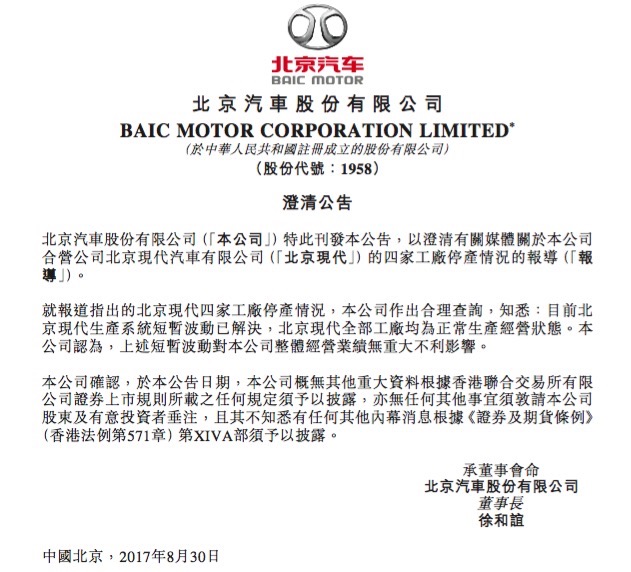 北京汽车
BAIC MOTOR

北京汽車股份有限公司
BAIC MOTOR CORPORATION LIMITED*
(於中華人民共和國註冊成立的股份有限公司)
(股份代號：1958)

澄清公告

北京汽車股份有限公司(「本公司」)特此刊發本公告，以澄清有關媒體關於本公司合營公司北京現代汽車有限公司(「北京現代」)的四家工廠停產情況的報導(「報導」)。

就報道指出的北京現代四家工廠停產情況，本公司作出合理查詢，知悉：目前北京現代生產系統短暫波動已解決，北京現代全部工廠均為正常生產經營狀態。本公司認為，上述短暫波動對本公司整體經營業績無重大不利影響。

本公司確認，於本公告日期，本公司概無其他重大資料根據香港聯合交易所有限公司證券上市規則所載之任何規定須予以披露，亦無任何其他事宜須敦請本公司股東及有意投資者垂注，且其不知悉有任何其他內幕消息根據《證券及期貨條例》(香港法例第571章)第XIVA部須予以披露。

承董事會命
北京汽車股份有限公司
董事長
徐和誼

中國北京，2017年8月30日